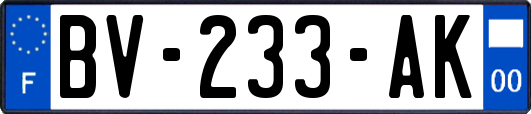 F
BV-233-AK
00